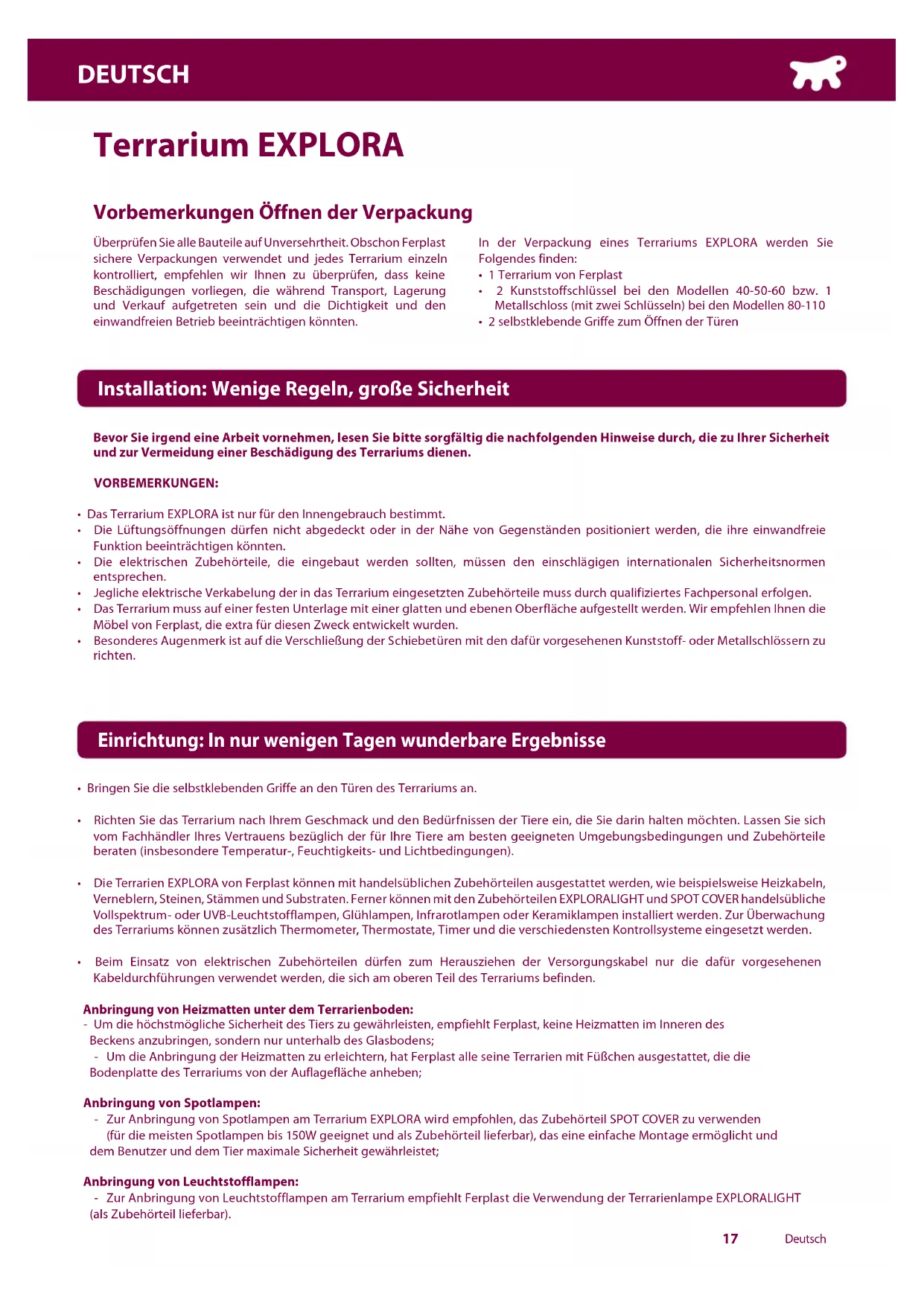 DEUTSCH

Terrarium EXPLORA

Vorbemerkungen Öffnen der Verpackung

Überprüfen Sie alle Bauteile auf Unversehrtheit. Obschon Ferplast sichere Verpackungen verwendet und jedes Terrarium einzeln kontrolliert, empfehlen wir Ihnen zu überprüfen, dass keine Beschädigungen vorliegen, die während Transport, Lagerung und Verkauf aufgetreten sein und die Dichtigkeit und den einwandfreien Betrieb beeinträchtigen könnten.

In der Verpackung eines Terrariums EXPLORA werden Sie Folgendes finden:
• 1 Terrarium von Ferplast
• 2 Kunststoffschlüssel bei den Modellen 40-50-60 bzw. 1 Metallschloss (mit zwei Schlüsseln) bei den Modellen 80-110
• 2 selbstklebende Griffe zum Öffnen der Türen

Installation: Wenige Regeln, große Sicherheit

Bevor Sie irgend eine Arbeit vornehmen, lesen Sie bitte sorgfältig die nachfolgenden Hinweise durch, die zu Ihrer Sicherheit und zur Vermeidung einer Beschädigung des Terrariums dienen.

VORBEMERKUNGEN:

• Das Terrarium EXPLORA ist nur für den Innengebrauch bestimmt.
• Die Lüftungsöffnungen dürfen nicht abgedeckt oder in der Nähe von Gegenständen positioniert werden, die ihre einwandfreie Funktion beeinträchtigen könnten.
• Die elektrischen Zubehörteile, die eingebaut werden sollten, müssen den einschlägigen internationalen Sicherheitsnormen entsprechen.
• Jegliche elektrische Verkabelung der in das Terrarium eingesetzten Zubehörteile muss durch qualifiziertes Fachpersonal erfolgen.
• Das Terrarium muss auf einer festen Unterlage mit einer glatten und ebenen Oberfläche aufgestellt werden. Wir empfehlen Ihnen die Möbel von Ferplast, die extra für diesen Zweck entwickelt wurden.
• Besonderes Augenmerk ist auf die Verschließung der Schiebetüren mit den dafür vorgesehenen Kunststoff- oder Metallschlössern zu richten.

Einrichtung: In nur wenigen Tagen wunderbare Ergebnisse

• Bringen Sie die selbstklebenden Griffe an den Türen des Terrariums an.

• Richten Sie das Terrarium nach Ihrem Geschmack und den Bedürfnissen der Tiere ein, die Sie darin halten möchten. Lassen Sie sich vom Fachhändler Ihres Vertrauens bezüglich der für Ihre Tiere am besten geeigneten Umgebungsbedingungen und Zubehörteile beraten (insbesondere Temperatur-, Feuchtigkeits- und Lichtbedingungen).

• Die Terrarien EXPLORA von Ferplast können mit handelsüblichen Zubehörteilen ausgestattet werden, wie beispielsweise Heizkabeln, Verneblern, Steinen, Stämmen und Substraten. Ferner können mit den Zubehörteilen EXPLORALIGHT und SPOT COVER handelsübliche Vollspektrum- oder UVB-Leuchtstofflampen, Glühlampen, Infrarotlampen oder Keramiklampen installiert werden. Zur Überwachung des Terrariums können zusätzlich Thermometer, Thermostate, Timer und die verschiedensten Kontrollsysteme eingesetzt werden.

• Beim Einsatz von elektrischen Zubehörteilen dürfen zum Herausziehen der Versorgungskabel nur die dafür vorgesehenen Kabeldurchführungen verwendet werden, die sich am oberen Teil des Terrariums befinden.

Anbringung von Heizmatten unter dem Terrarienboden:
- Um die höchstmögliche Sicherheit des Tiers zu gewährleisten, empfiehlt Ferplast, keine Heizmatten im Inneren des Beckens anzubringen, sondern nur unterhalb des Glasbodens;
- Um die Anbringung der Heizmatten zu erleichtern, hat Ferplast alle seine Terrarien mit Füßchen ausgestattet, die die Bodenplatte des Terrariums von der Auflagefläche anheben;

Anbringung von Spotlampen:
- Zur Anbringung von Spotlampen am Terrarium EXPLORA wird empfohlen, das Zubehörteil SPOT COVER zu verwenden (für die meisten Spotlampen bis 150W geeignet und als Zubehörteil lieferbar), das eine einfache Montage ermöglicht und dem Benutzer und dem Tier maximale Sicherheit gewährleistet;

Anbringung von Leuchtstofflampen:
- Zur Anbringung von Leuchtstofflampen am Terrarium empfiehlt Ferplast die Verwendung der Terrarienlampe EXPLORALIGHT (als Zubehörteil lieferbar).

17 Deutsch